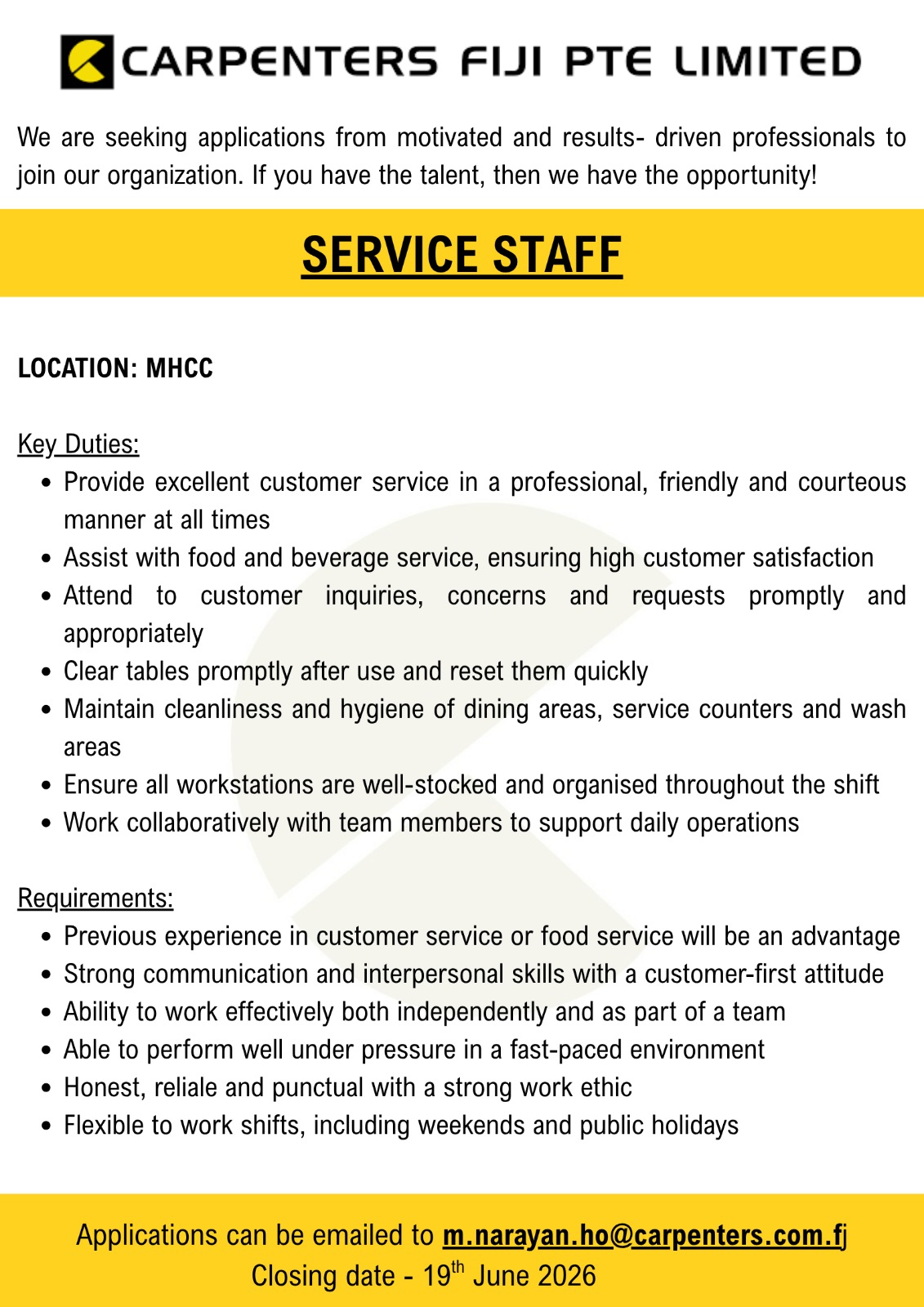 CARPENTERS FIJI PTE LIMITED

We are seeking applications from motivated and results- driven professionals to join our organization. If you have the talent, then we have the opportunity!

SERVICE STAFF

LOCATION: MHCC

Key Duties:
• Provide excellent customer service in a professional, friendly and courteous manner at all times
• Assist with food and beverage service, ensuring high customer satisfaction
• Attend to customer inquiries, concerns and requests promptly and appropriately
• Clear tables promptly after use and reset them quickly
• Maintain cleanliness and hygiene of dining areas, service counters and wash areas
• Ensure all workstations are well-stocked and organised throughout the shift
• Work collaboratively with team members to support daily operations

Requirements:
• Previous experience in customer service or food service will be an advantage
• Strong communication and interpersonal skills with a customer-first attitude
• Ability to work effectively both independently and as part of a team
• Able to perform well under pressure in a fast-paced environment
• Honest, reliale and punctual with a strong work ethic
• Flexible to work shifts, including weekends and public holidays

Applications can be emailed to m.narayan.ho@carpenters.com.fj
Closing date - 19th June 2026